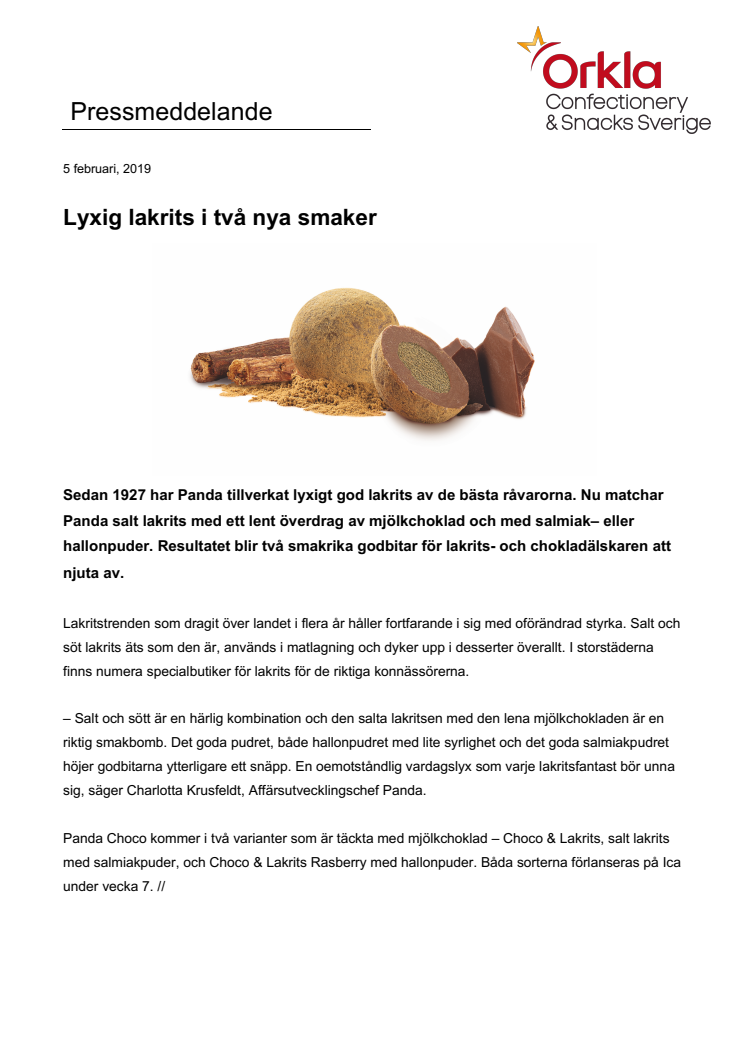 Orkla
Confectionery
& Snacks Sverige

Pressmeddelande

5 februari, 2019

Lyxig lakrits i två nya smaker

Sedan 1927 har Panda tillverkat lyxigt god lakrits av de bästa råvarorna. Nu matchar Panda salt lakrits med ett lent överdrag av mjölkchoklad och med salmiak– eller hallonpuder. Resultatet blir två smakrika godbitar för lakrits- och chokladälskaren att njuta av.

Lakritstrenden som dragit över landet i flera år håller fortfarande i sig med oförändrad styrka. Salt och söt lakrits äts som den är, används i matlagning och dyker upp i desserter överallt. I storstäderna finns numera specialbutiker för lakrits för de riktiga konnässörerna.

– Salt och sött är en härlig kombination och den salta lakritsen med den lena mjölkchokladen är en riktig smakbomb. Det goda pudret, både hallonpudret med lite syrlighet och det goda salmiakpudret höjer godbitarna ytterligare ett snäpp. En oemotståndlig vardagslyx som varje lakritsfantast bör unna sig, säger Charlotta Krusfeldt, Affärsutvecklingschef Panda.

Panda Choco kommer i två varianter som är täckta med mjölkchoklad – Choco & Lakrits, salt lakrits med salmiakpuder, och Choco & Lakrits Rasberry med hallonpuder. Båda sorterna förlanseras på Ica under vecka 7. //